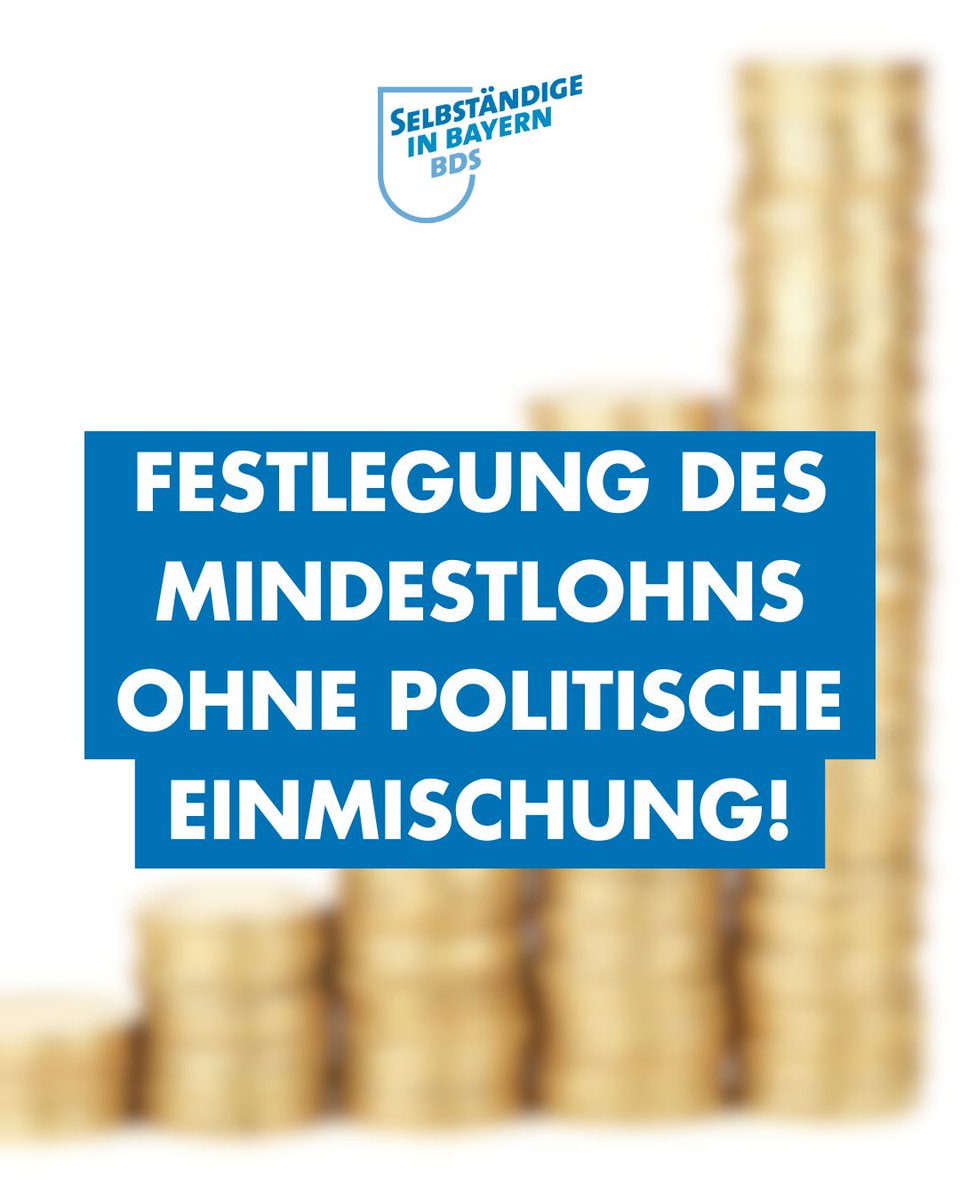 SELBSTÄNDIGE IN BAYERN BDS

FESTLEGUNG DES MINDESTLOHNS OHNE POLITISCHE EINMISCHUNG!